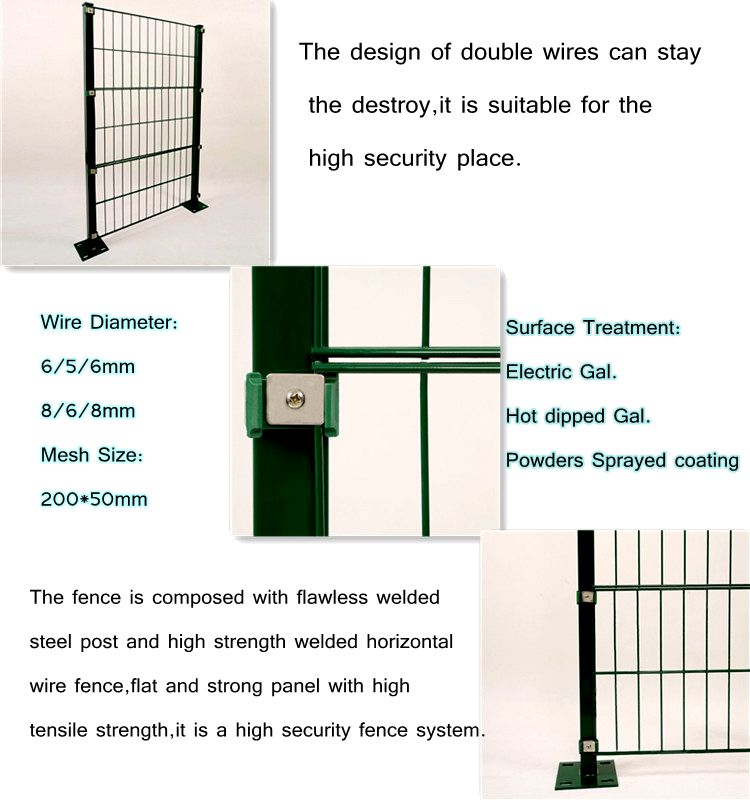 The design of double wires can stay the destroy,it is suitable for the high security place.

Wire Diameter:
6/5/6mm
8/6/8mm
Mesh Size:
200*50mm

Surface Treatment:
Electric Gal.
Hot dipped Gal.
Powders Sprayed coating

The fence is composed with flawless welded steel post and high strength welded horizontal wire fence,flat and strong panel with high tensile strength,it is a high security fence system.